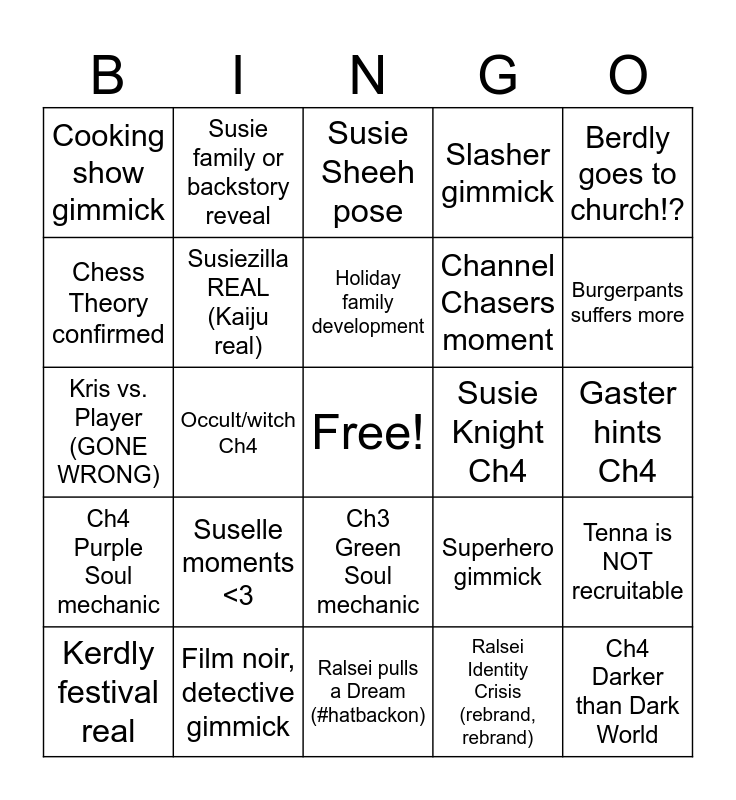 | B | I | N | G | O |
|---|---|---|---|---|
| Cooking show gimmick | Susie family or backstory reveal | Susie Sheeh pose | Slasher gimmick | Berdly goes to church!? |
| Chess Theory confirmed | Susiezilla REAL (Kaiju real) | Holiday family development | Channel Chasers moment | Burgerpants suffers more |
| Kris vs. Player (GONE WRONG) | Occult/witch Ch4 | Free! | Susie Knight Ch4 | Gaster hints Ch4 |
| Ch4 Purple Soul mechanic | Suselle moments <3 | Ch3 Green Soul mechanic | Superhero gimmick | Tenna is NOT recruitable |
| Kerdly festival real | Film noir, detective gimmick | Ralsei pulls a Dream (#hatbackon) | Ralsei Identity Crisis (rebrand, rebrand) | Ch4 Darker than Dark World |